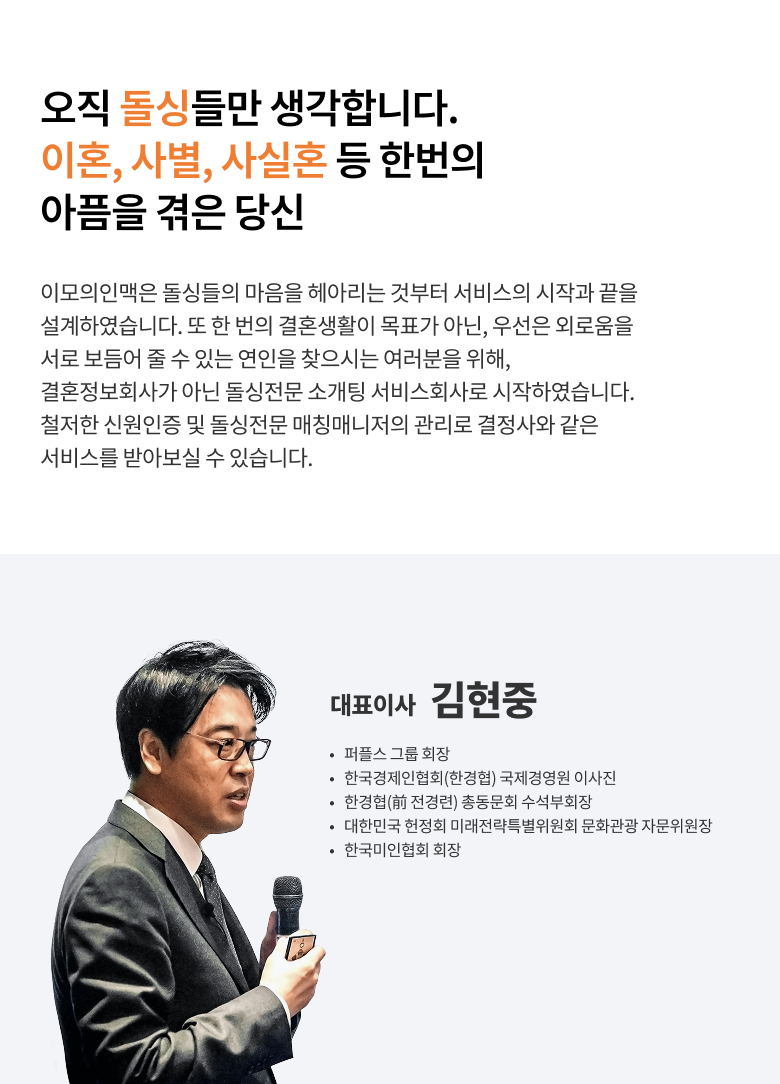 오직 돌싱들만 생각합니다.
이혼, 사별, 사실혼 등 한번의
아픔을 겪은 당신

이모의인맥은 돌싱들의 마음을 헤아리는 것부터 서비스의 시작과 끝을
설계하였습니다. 또 한 번의 결혼생활이 목표가 아닌, 우선은 외로움을
서로 보듬어 줄 수 있는 연인을 찾으시는 여러분을 위해,
결혼정보회사가 아닌 돌싱전문 소개팅 서비스회사로 시작하였습니다.
철저한 신원인증 및 돌싱전문 매칭매니저의 관리로 결정사와 같은
서비스를 받아보실 수 있습니다.

대표이사 김현중

• 퍼플스 그룹 회장
• 한국경제인협회(한경협) 국제경영원 이사진
• 한경협(前 전경련) 총동문회 수석부회장
• 대한민국 헌정회 미래전략특별위원회 문화관광 자문위원장
• 한국미인협회 회장